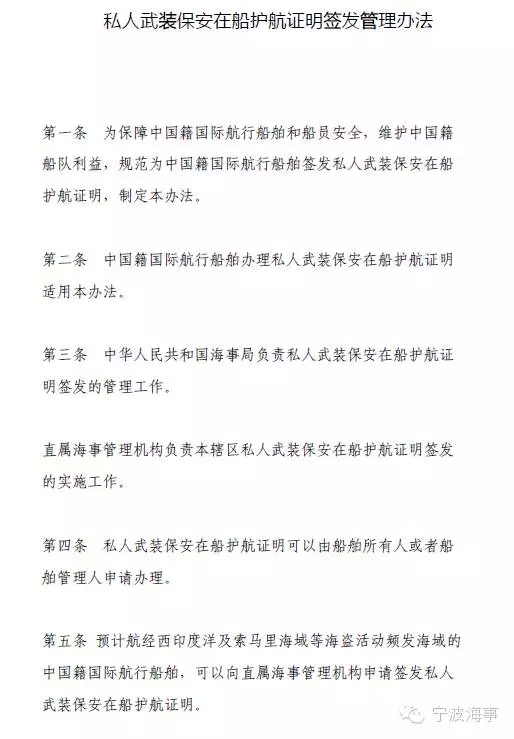 私人武装保安在船护航证明签发管理办法

第一条　为保障中国籍国际航行船舶和船员安全，维护中国籍船队利益，规范为中国籍国际航行船舶签发私人武装保安在船护航证明，制定本办法。

第二条　中国籍国际航行船舶办理私人武装保安在船护航证明适用本办法。

第三条　中华人民共和国海事局负责私人武装保安在船护航证明签发的管理工作。

直属海事管理机构负责本辖区私人武装保安在船护航证明签发的实施工作。

第四条　私人武装保安在船护航证明可以由船舶所有人或者船舶管理人申请办理。

第五条　预计航经西印度洋及索马里海域等海盗活动频发海域的中国籍国际航行船舶，可以向直属海事管理机构申请签发私人武装保安在船护航证明。

宁波海事